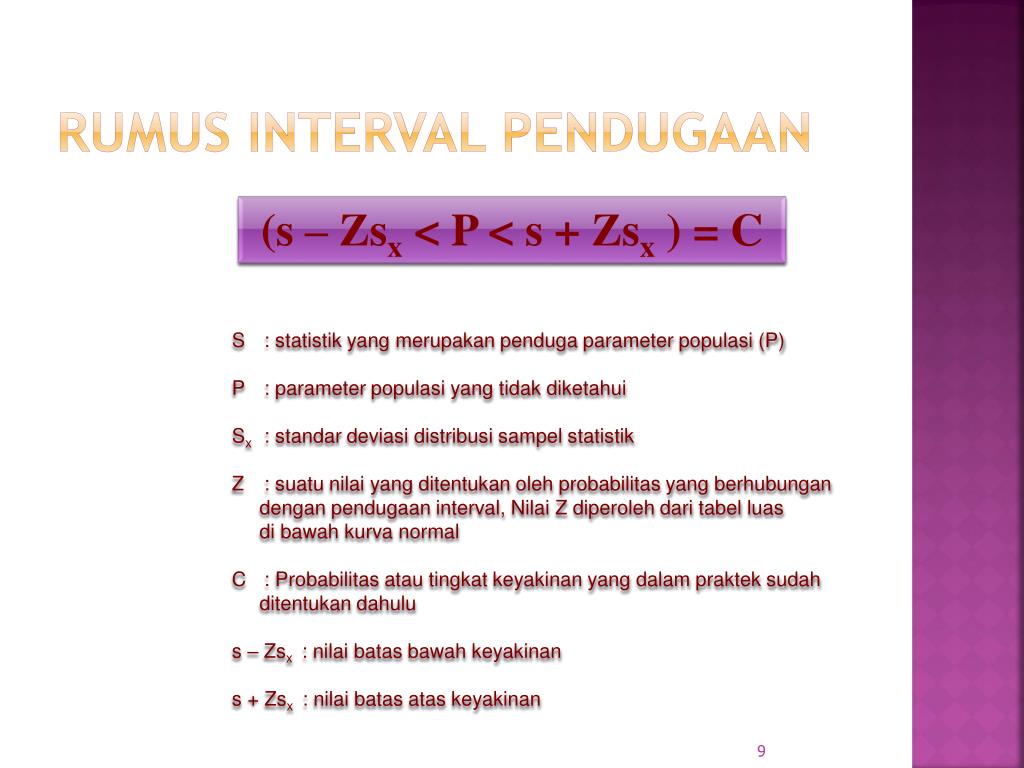 RUMUS INTERVAL PENDUGAAN

$(s - Zs_x < P < s + Zs_x) = C$

S : statistik yang merupakan penduga parameter populasi (P)

P : parameter populasi yang tidak diketahui

$S_x$ : standar deviasi distribusi sampel statistik

Z : suatu nilai yang ditentukan oleh probabilitas yang berhubungan dengan pendugaan interval, Nilai Z diperoleh dari tabel luas di bawah kurva normal

C : Probabilitas atau tingkat keyakinan yang dalam praktek sudah ditentukan dahulu

$s - Zs_x$ : nilai batas bawah keyakinan

$s + Zs_x$ : nilai batas atas keyakinan

9